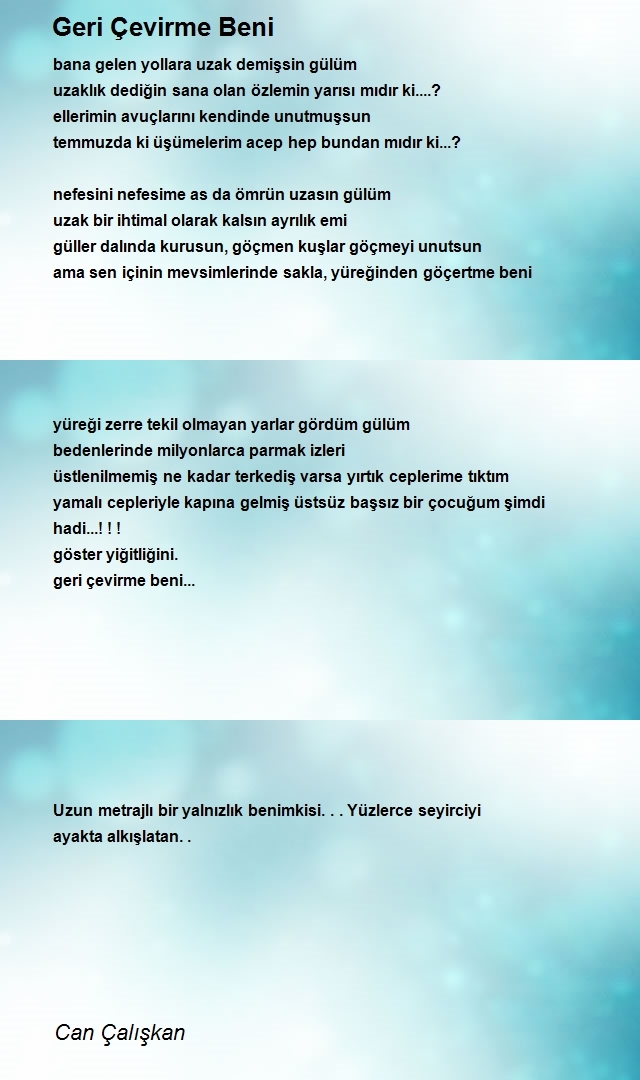 Geri Çevirme Beni

bana gelen yollara uzak demişsin gülüm
uzaklık dediğin sana olan özlemin yarısı mıdır ki....?
ellerimin avuçlarını kendinde unutmuşsun
temmuzda ki üşümelerim acep hep bundan mıdır ki...?

nefesini nefesime as da ömrün uzasın gülüm
uzak bir ihtimal olarak kalsın ayrılık emi
güller dalında kurusun, göçmen kuşlar göçmeyi unutsun
ama sen içinin mevsimlerinde sakla, yüreğinden göçertme beni

yüreği zerre tekil olmayan yarlar gördüm gülüm
bedenlerinde milyonlarca parmak izleri
üstlenilmemiş ne kadar terkediş varsa yırtık ceplerime tıktım
yamalı cepleriyle kapına gelmiş üstsüz başsız bir çocuğum şimdi
hadi...! ! !
göster yiğitliğini.
geri çevirme beni...

Uzun metrajlı bir yalnızlık benimkisi. . . Yüzlerce seyirciyi
ayakta alkışlatan. .

Can Çalışkan